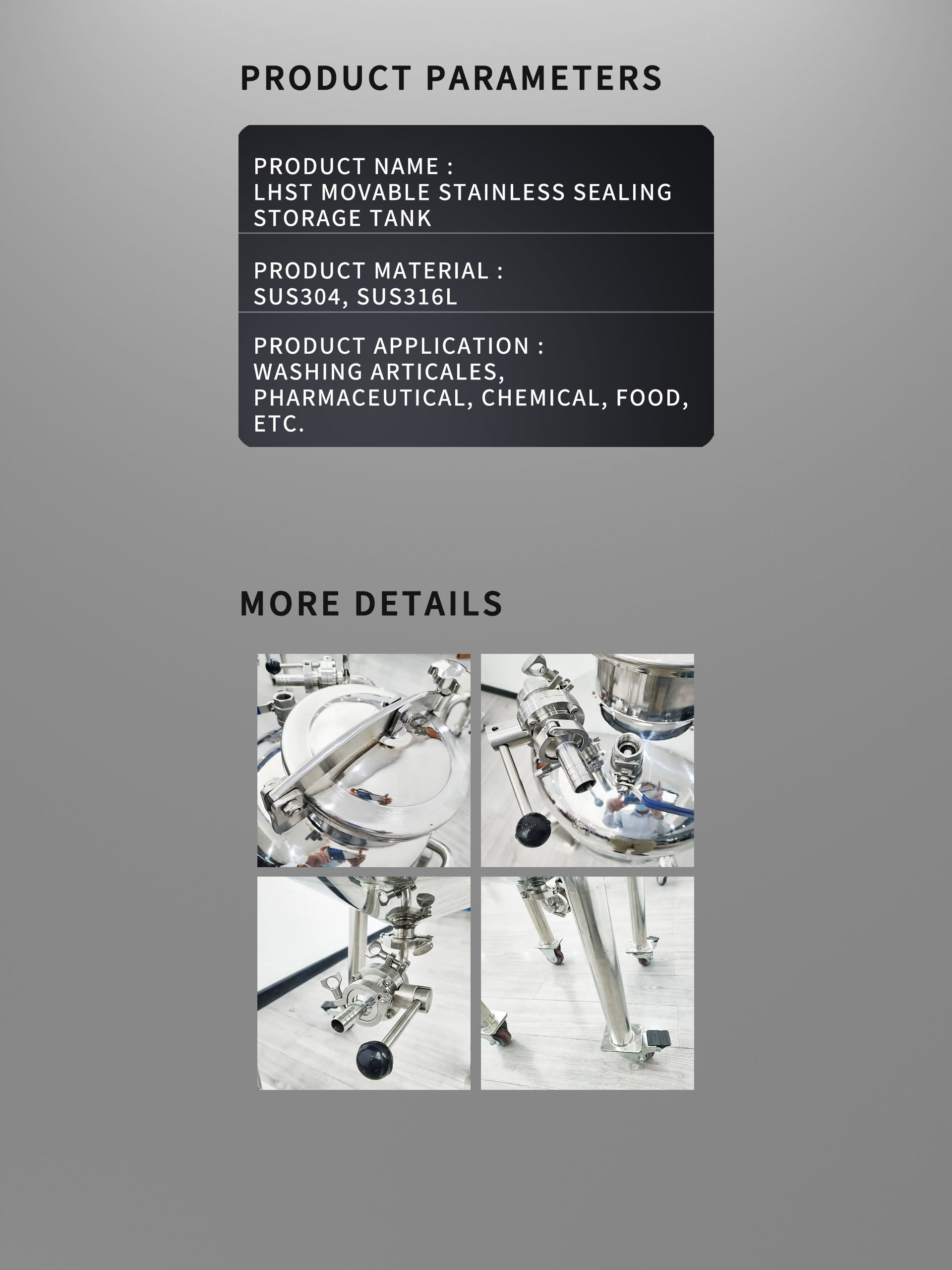 PRODUCT PARAMETERS

PRODUCT NAME :
LHST MOVABLE STAINLESS SEALING STORAGE TANK

PRODUCT MATERIAL :
SUS304, SUS316L

PRODUCT APPLICATION :
WASHING ARTICALES, PHARMACEUTICAL, CHEMICAL, FOOD, ETC.

MORE DETAILS